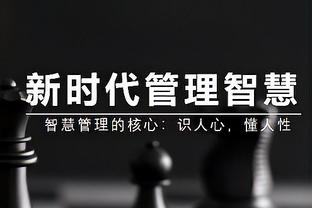 新时代管理智慧

智慧管理的核心：识人心，懂人性